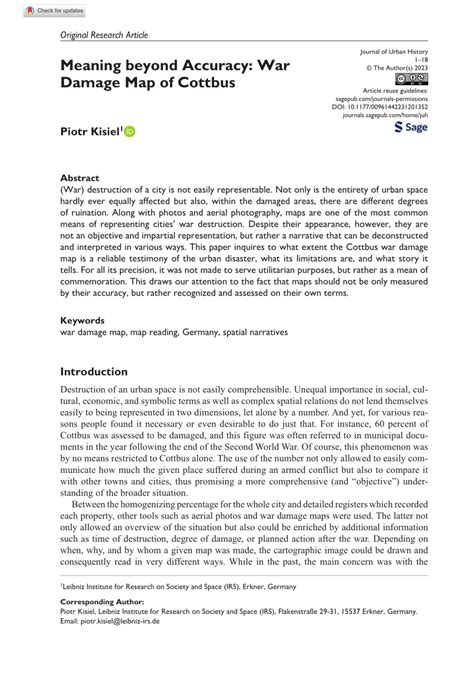 Check for updates

Original Research Article

Meaning beyond Accuracy: War Damage Map of Cottbus

Journal of Urban History
1–18
© The Author(s) 2023
Article reuse guidelines:
sagepub.com/journals-permissions
DOI: 10.1177/00961442231201352
journals.sagepub.com/home/juh
Sage

Piotr Kisiel$^1$

Abstract
(War) destruction of a city is not easily representable. Not only is the entirety of urban space hardly ever equally affected but also, within the damaged areas, there are different degrees of ruination. Along with photos and aerial photography, maps are one of the most common means of representing cities' war destruction. Despite their appearance, however, they are not an objective and impartial representation, but rather a narrative that can be deconstructed and interpreted in various ways. This paper inquires to what extent the Cottbus war damage map is a reliable testimony of the urban disaster, what its limitations are, and what story it tells. For all its precision, it was not made to serve utilitarian purposes, but rather as a mean of commemoration. This draws our attention to the fact that maps should not be only measured by their accuracy, but rather recognized and assessed on their own terms.

Keywords
war damage map, map reading, Germany, spatial narratives

Introduction
Destruction of an urban space is not easily comprehensible. Unequal importance in social, cultural, economic, and symbolic terms as well as complex spatial relations do not lend themselves easily to being represented in two dimensions, let alone by a number. And yet, for various reasons people found it necessary or even desirable to do just that. For instance, 60 percent of Cottbus was assessed to be damaged, and this figure was often referred to in municipal documents in the year following the end of the Second World War. Of course, this phenomenon was by no means restricted to Cottbus alone. The use of the number not only allowed to easily communicate how much the given place suffered during an armed conflict but also to compare it with other towns and cities, thus promising a more comprehensive (and "objective") understanding of the broader situation.

Between the homogenizing percentage for the whole city and detailed registers which recorded each property, other tools such as aerial photos and war damage maps were used. The latter not only allowed an overview of the situation but also could be enriched by additional information such as time of destruction, degree of damage, or planned action after the war. Depending on when, why, and by whom a given map was made, the cartographic image could be drawn and consequently read in very different ways. While in the past, the main concern was with the

$^1$Leibniz Institute for Research on Society and Space (IRS), Erkner, Germany

Corresponding Author:
Piotr Kisiel, Leibniz Institute for Research on Society and Space (IRS), Flakenstraße 29-31, 15537 Erkner, Germany.
Email: piotr.kisiel@leibniz-irs.de